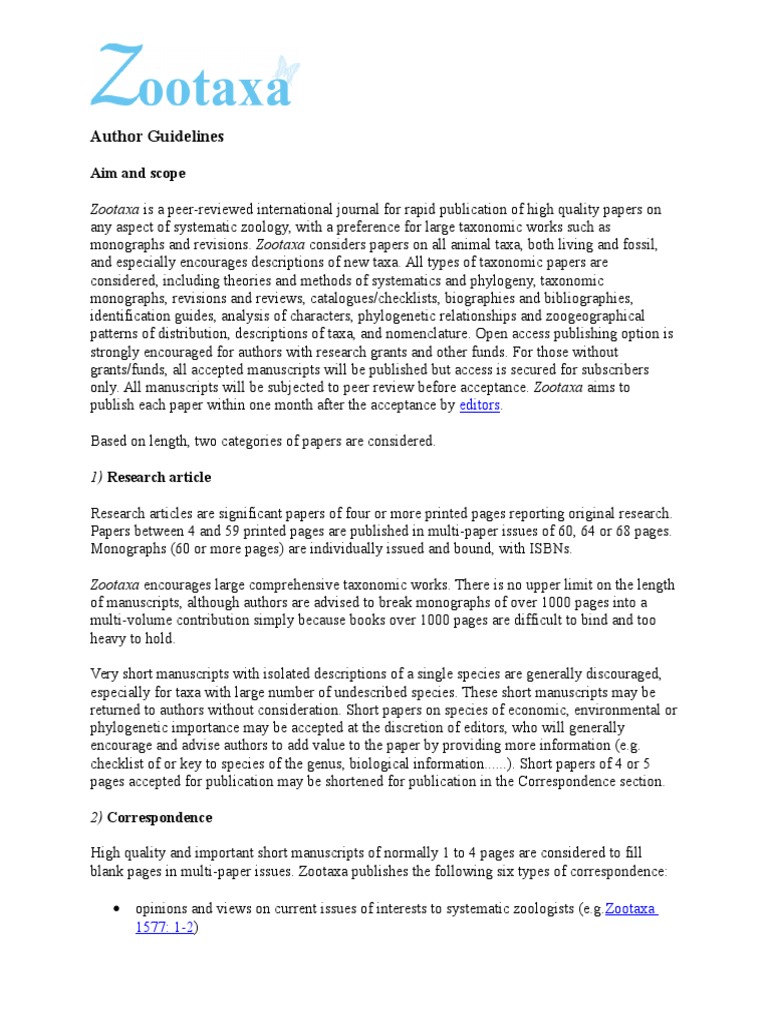 Zootaxa

Author Guidelines

Aim and scope

Zootaxa is a peer-reviewed international journal for rapid publication of high quality papers on any aspect of systematic zoology, with a preference for large taxonomic works such as monographs and revisions. Zootaxa considers papers on all animal taxa, both living and fossil, and especially encourages descriptions of new taxa. All types of taxonomic papers are considered, including theories and methods of systematics and phylogeny, taxonomic monographs, revisions and reviews, catalogues/checklists, biographies and bibliographies, identification guides, analysis of characters, phylogenetic relationships and zoogeographical patterns of distribution, descriptions of taxa, and nomenclature. Open access publishing option is strongly encouraged for authors with research grants and other funds. For those without grants/funds, all accepted manuscripts will be published but access is secured for subscribers only. All manuscripts will be subjected to peer review before acceptance. Zootaxa aims to publish each paper within one month after the acceptance by editors.

Based on length, two categories of papers are considered.

1) Research article

Research articles are significant papers of four or more printed pages reporting original research. Papers between 4 and 59 printed pages are published in multi-paper issues of 60, 64 or 68 pages. Monographs (60 or more pages) are individually issued and bound, with ISBNs.

Zootaxa encourages large comprehensive taxonomic works. There is no upper limit on the length of manuscripts, although authors are advised to break monographs of over 1000 pages into a multi-volume contribution simply because books over 1000 pages are difficult to bind and too heavy to hold.

Very short manuscripts with isolated descriptions of a single species are generally discouraged, especially for taxa with large number of undescribed species. These short manuscripts may be returned to authors without consideration. Short papers on species of economic, environmental or phylogenetic importance may be accepted at the discretion of editors, who will generally encourage and advise authors to add value to the paper by providing more information (e.g. checklist of or key to species of the genus, biological information......). Short papers of 4 or 5 pages accepted for publication may be shortened for publication in the Correspondence section.

2) Correspondence

High quality and important short manuscripts of normally 1 to 4 pages are considered to fill blank pages in multi-paper issues. Zootaxa publishes the following six types of correspondence:

• opinions and views on current issues of interests to systematic zoologists (e.g. Zootaxa 1577: 1-2)